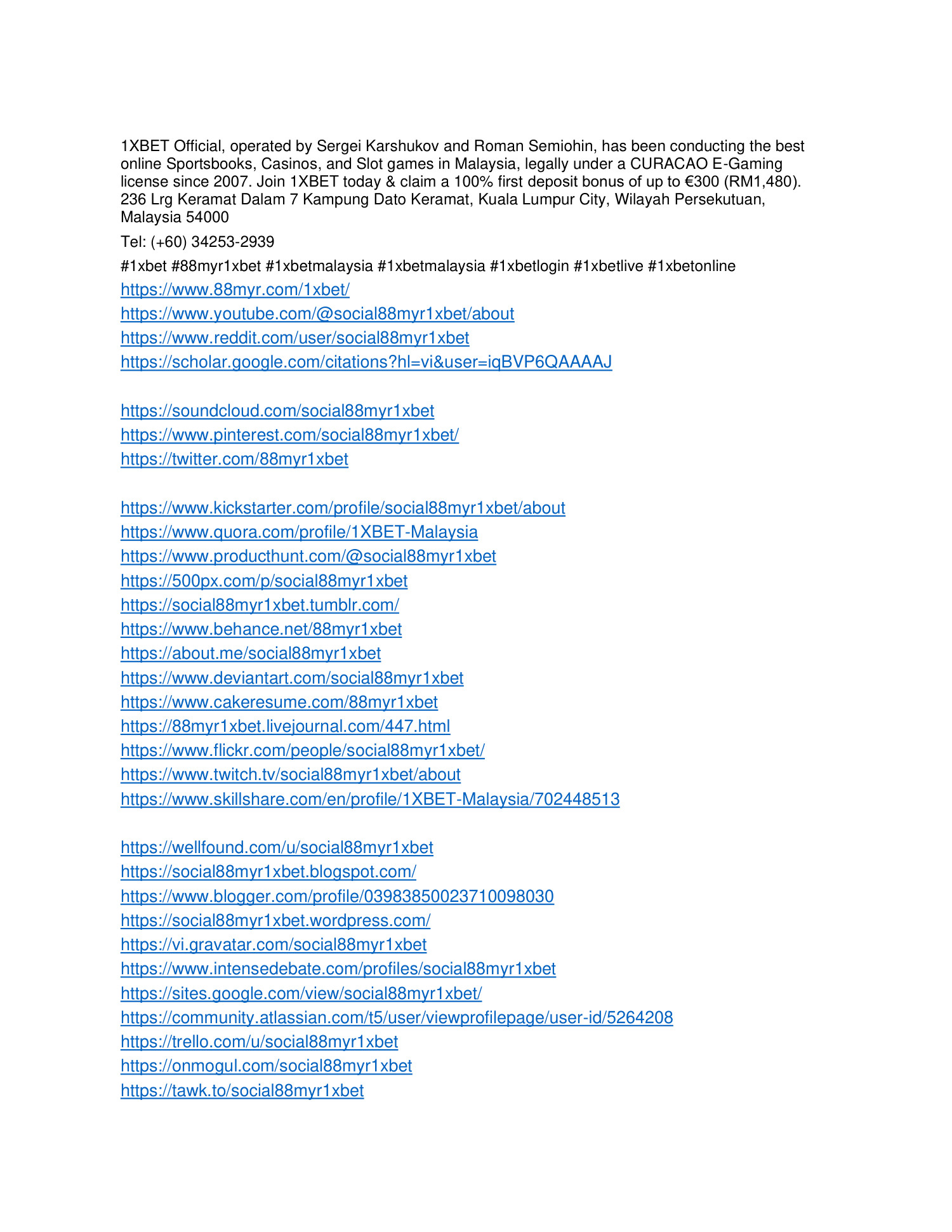 1XBET Official, operated by Sergei Karshukov and Roman Semiohin, has been conducting the best online Sportsbooks, Casinos, and Slot games in Malaysia, legally under a CURACAO E-Gaming license since 2007. Join 1XBET today & claim a 100% first deposit bonus of up to €300 (RM1,480). 236 Lrg Keramat Dalam 7 Kampung Dato Keramat, Kuala Lumpur City, Wilayah Persekutuan, Malaysia 54000

Tel: (+60) 34253-2939

#1xbet #88myr1xbet #1xbetmalaysia #1xbetmalaysia #1xbetlogin #1xbetlive #1xbetonline

https://www.88myr.com/1xbet/
https://www.youtube.com/@social88myr1xbet/about
https://www.reddit.com/user/social88myr1xbet
https://scholar.google.com/citations?hl=vi&user=iqBVP6QAAAAJ

https://soundcloud.com/social88myr1xbet
https://www.pinterest.com/social88myr1xbet/
https://twitter.com/88myr1xbet

https://www.kickstarter.com/profile/social88myr1xbet/about
https://www.quora.com/profile/1XBET-Malaysia
https://www.producthunt.com/@social88myr1xbet
https://500px.com/p/social88myr1xbet
https://social88myr1xbet.tumblr.com/
https://www.behance.net/88myr1xbet
https://about.me/social88myr1xbet
https://www.deviantart.com/social88myr1xbet
https://www.cakeresume.com/88myr1xbet
https://88myr1xbet.livejournal.com/447.html
https://www.flickr.com/people/social88myr1xbet/
https://www.twitch.tv/social88myr1xbet/about
https://www.skillshare.com/en/profile/1XBET-Malaysia/702448513

https://wellfound.com/u/social88myr1xbet
https://social88myr1xbet.blogspot.com/
https://www.blogger.com/profile/03983850023710098030
https://social88myr1xbet.wordpress.com/
https://vi.gravatar.com/social88myr1xbet
https://www.intensedebate.com/profiles/social88myr1xbet
https://sites.google.com/view/social88myr1xbet/
https://community.atlassian.com/t5/user/viewprofilepage/user-id/5264208
https://trello.com/u/social88myr1xbet
https://onmogul.com/social88myr1xbet
https://tawk.to/social88myr1xbet